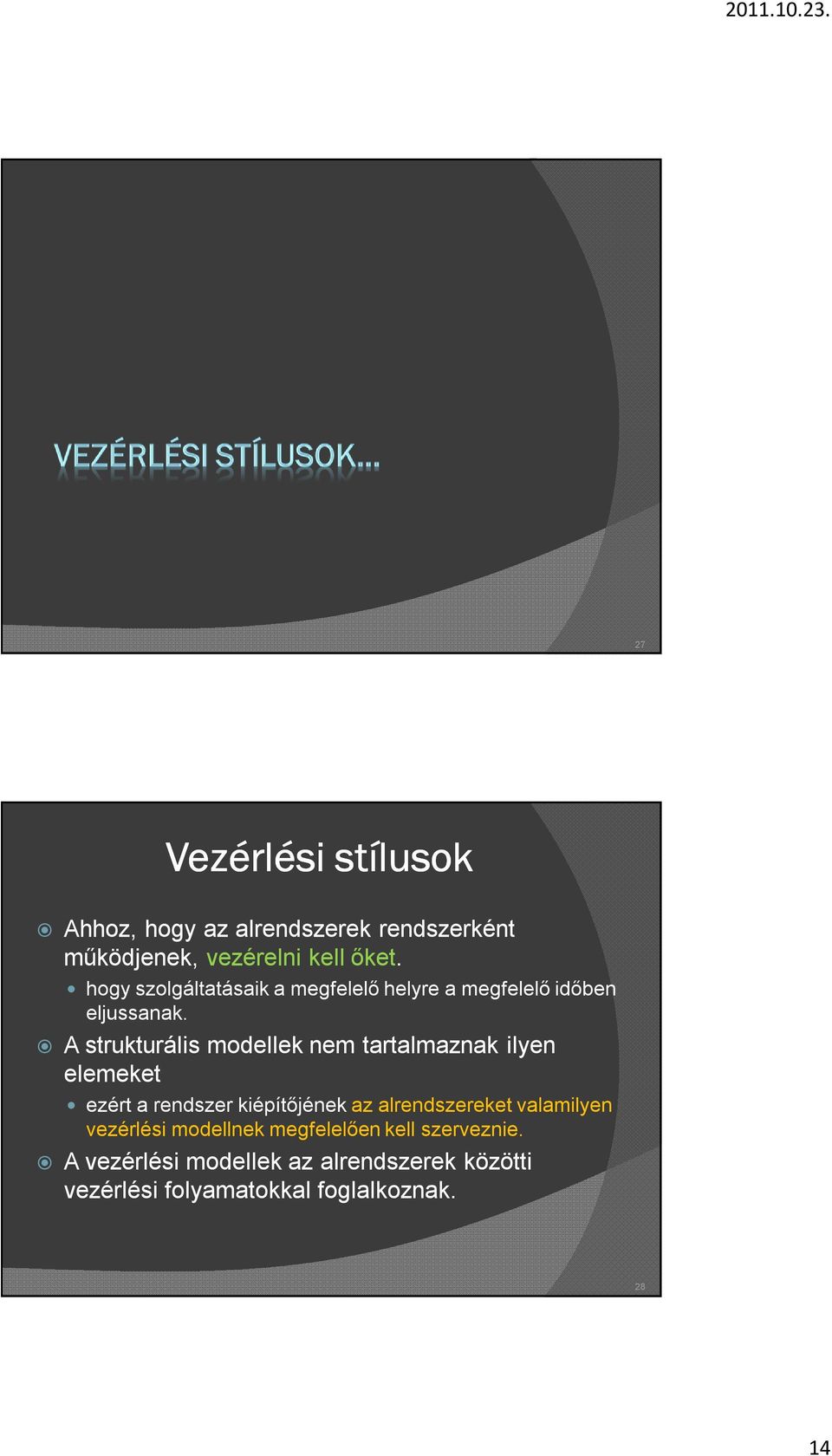 2011.10.23.

VEZÉRLÉSI STÍLUSOK…

27

Vezérlési stílusok

Ahhoz, hogy az alrendszerek rendszerként működjenek, vezérelni kell őket.

hogy szolgáltatásaik a megfelelő helyre a megfelelő időben eljussanak.

A strukturális modellek nem tartalmaznak ilyen elemeket

ezért a rendszer kiépítőjének az alrendszereket valamilyen vezérlési modellnek megfelelően kell szerveznie.

A vezérlési modellek az alrendszerek közötti vezérlési folyamatokkal foglalkoznak.

28

14